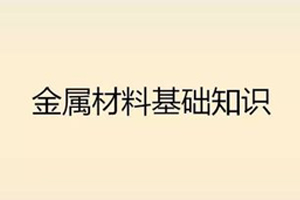 金属材料基础知识